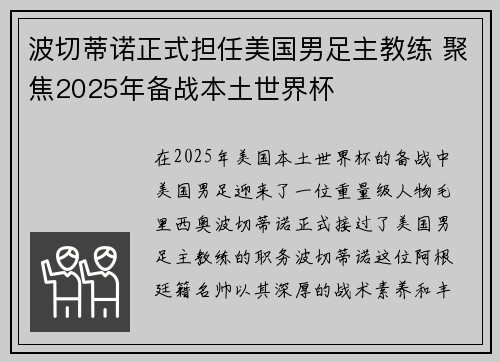 波切蒂诺正式担任美国男足主教练 聚焦2025年备战本土世界杯

在2025年美国本土世界杯的备战中美国男足迎来了一位重量级人物毛里西奥波切蒂诺正式接过了美国男足主教练的职务波切蒂诺这位阿根廷籍名帅以其深厚的战术素养和丰